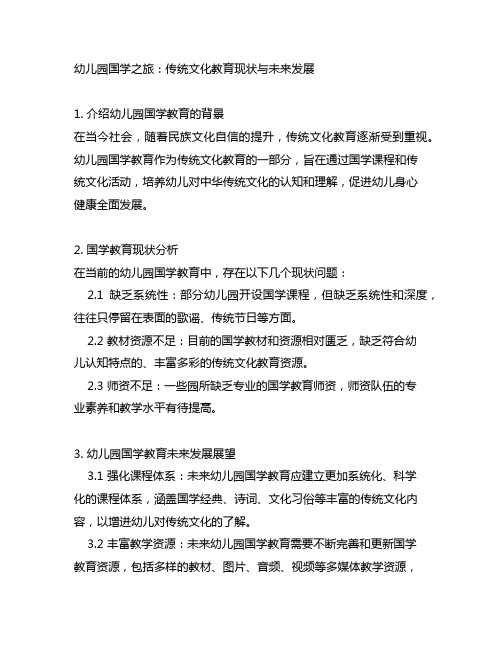 幼儿园国学之旅：传统文化教育现状与未来发展

1. 介绍幼儿园国学教育的背景
在当今社会，随着民族文化自信的提升，传统文化教育逐渐受到重视。幼儿园国学教育作为传统文化教育的一部分，旨在通过国学课程和传统文化活动，培养幼儿对中华传统文化的认知和理解，促进幼儿身心健康全面发展。

2. 国学教育现状分析
在当前的幼儿园国学教育中，存在以下几个现状问题：
2.1 缺乏系统性：部分幼儿园开设国学课程，但缺乏系统性和深度，往往只停留在表面的歌谣、传统节日等方面。
2.2 教材资源不足：目前的国学教材和资源相对匮乏，缺乏符合幼儿认知特点的、丰富多彩的传统文化教育资源。
2.3 师资不足：一些园所缺乏专业的国学教育师资，师资队伍的专业素养和教学水平有待提高。

3. 幼儿园国学教育未来发展展望
3.1 强化课程体系：未来幼儿园国学教育应建立更加系统化、科学化的课程体系，涵盖国学经典、诗词、文化习俗等丰富的传统文化内容，以增进幼儿对传统文化的了解。
3.2 丰富教学资源：未来幼儿园国学教育需要不断完善和更新国学教育资源，包括多样的教材、图片、音频、视频等多媒体教学资源，